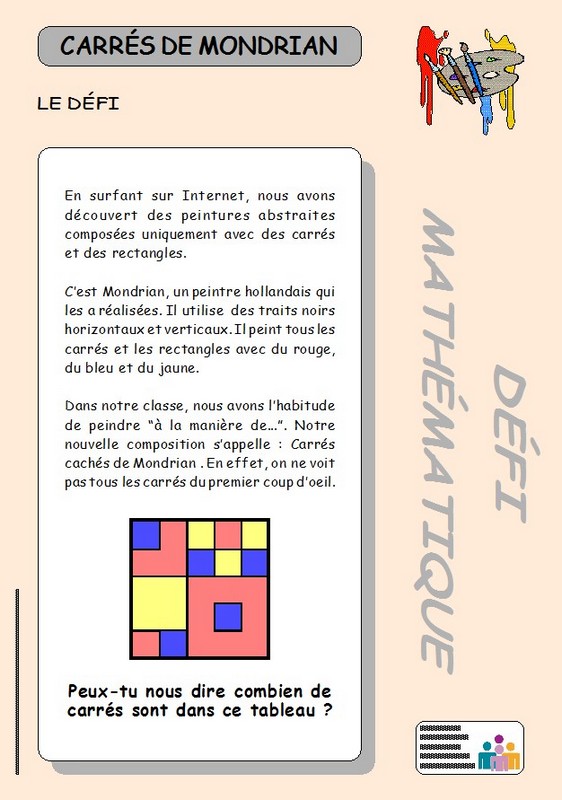 CARRÉS DE MONDRIAN

LE DÉFI

En surfant sur Internet, nous avons découvert des peintures abstraites composées uniquement avec des carrés et des rectangles.

C'est Mondrian, un peintre hollandais qui les a réalisées. Il utilise des traits noirs horizontaux et verticaux. Il peint tous les carrés et les rectangles avec du rouge, du bleu et du jaune.

Dans notre classe, nous avons l'habitude de peindre "à la manière de...". Notre nouvelle composition s'appelle : Carrés cachés de Mondrian . En effet, on ne voit pas tous les carrés du premier coup d'oeil.

Peux-tu nous dire combien de carrés sont dans ce tableau ?

DÉFI MATHÉMATIQUE